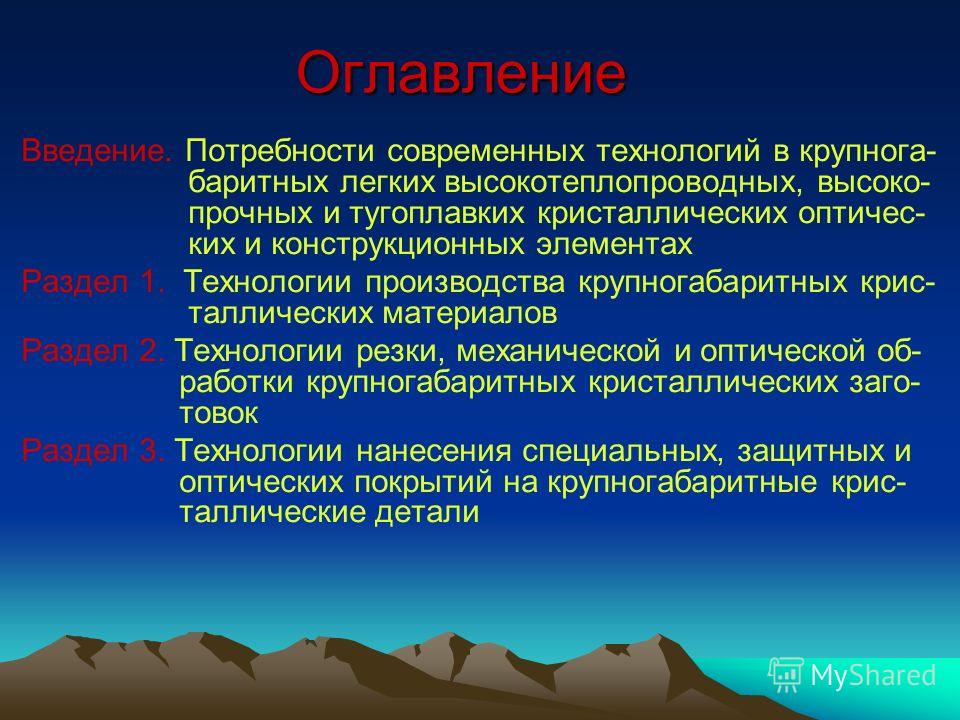 Оглавление

Введение. Потребности современных технологий в крупногабаритных легких высокотеплопроводных, высокопрочных и тугоплавких кристаллических оптических и конструкционных элементах

Раздел 1. Технологии производства крупногабаритных кристаллических материалов

Раздел 2. Технологии резки, механической и оптической обработки крупногабаритных кристаллических заготовок

Раздел 3. Технологии нанесения специальных, защитных и оптических покрытий на крупногабаритные кристаллические детали

MyShared